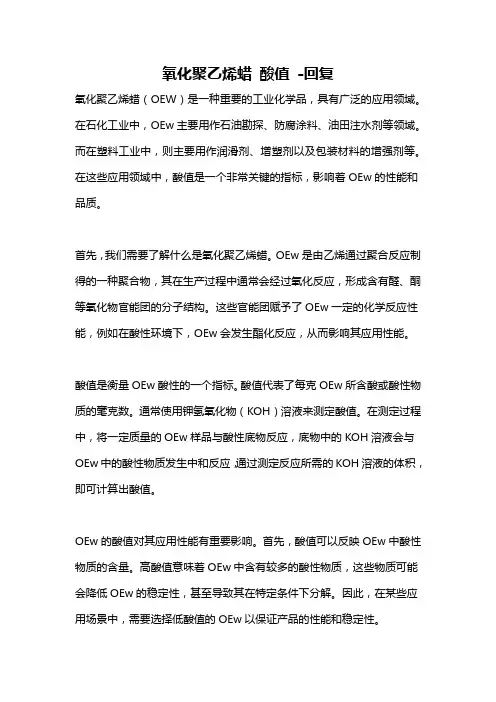 氧化聚乙烯蜡 酸值 -回复

氧化聚乙烯蜡（OEW）是一种重要的工业化学品，具有广泛的应用领域。在石化工业中，OEw 主要用作石油勘探、防腐涂料、油田注水剂等领域。而在塑料工业中，则主要用作润滑剂、增塑剂以及包装材料的增强剂等。在这些应用领域中，酸值是一个非常关键的指标，影响着 OEw 的性能和品质。

首先，我们需要了解什么是氧化聚乙烯蜡。OEw 是由乙烯通过聚合反应制得的一种聚合物，其在生产过程中通常会经过氧化反应，形成含有醛、酮等氧化物官能团的分子结构。这些官能团赋予了 OEw 一定的化学反应性能，例如在酸性环境下，OEw 会发生酯化反应，从而影响其应用性能。

酸值是衡量 OEw 酸性的一个指标。酸值代表了每克 OEw 所含酸或酸性物质的毫克数。通常使用钾氢氧化物（KOH）溶液来测定酸值。在测定过程中，将一定质量的 OEw 样品与酸性底物反应，底物中的 KOH 溶液会与 OEw 中的酸性物质发生中和反应，通过测定反应所需的 KOH 溶液的体积，即可计算出酸值。

OEw 的酸值对其应用性能有重要影响。首先，酸值可以反映 OEw 中酸性物质的含量。高酸值意味着 OEw 中含有较多的酸性物质，这些物质可能会降低 OEw 的稳定性，甚至导致其在特定条件下分解。因此，在某些应用场景中，需要选择低酸值的 OEw 以保证产品的性能和稳定性。